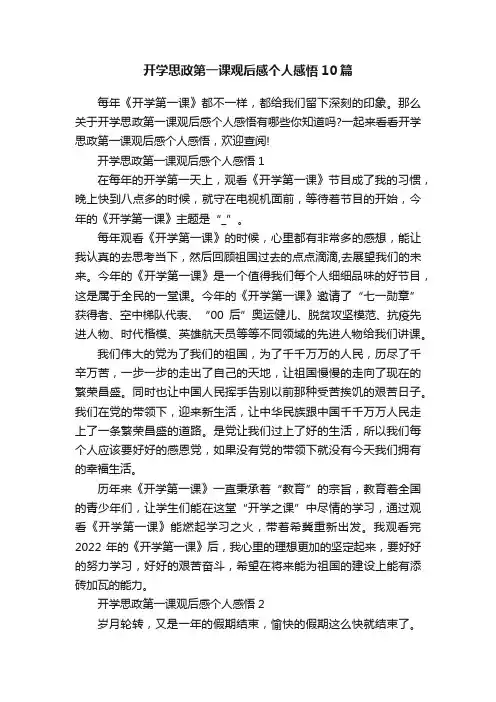 开学思政第一课观后感个人感悟10篇

每年《开学第一课》都不一样，都给我们留下深刻的印象。那么关于开学思政第一课观后感个人感悟有哪些你知道吗?一起来看看开学思政第一课观后感个人感悟，欢迎查阅!

开学思政第一课观后感个人感悟1

在每年的开学第一天上，观看《开学第一课》节目成了我的习惯，晚上快到八点多的时候，就守在电视机面前，等待着节目的开始，今年的《开学第一课》主题是“_”。

每年观看《开学第一课》的时候，心里都有非常多的感想，能让我认真的去思考当下，然后回顾祖国过去的点点滴滴,去展望我们的未来。今年的《开学第一课》是一个值得我们每个人细细品味的好节目，这是属于全民的一堂课。今年的《开学第一课》邀请了“七一勋章”获得者、空中梯队代表、“00后”奥运健儿、脱贫攻坚模范、抗疫先进人物、时代楷模、英雄航天员等等不同领域的先进人物给我们讲课。

我们伟大的党为了我们的祖国，为了千千万万的人民，历尽了千辛万苦，一步一步的走出了自己的天地，让祖国慢慢的走向了现在的繁荣昌盛。同时也让中国人民挥手告别以前那种受苦挨饥的艰苦日子。我们在党的带领下，迎来新生活，让中华民族跟中国千千万万人民走上了一条繁荣昌盛的道路。是党让我们过上了好的生活，所以我们每个人应该要好好的感恩党，如果没有党的带领下就没有今天我们拥有的幸福生活。

历年来《开学第一课》一直秉承着“教育”的宗旨，教育着全国的青少年们，让学生们能在这堂“开学之课”中尽情的学习，通过观看《开学第一课》能燃起学习之火，带着希冀重新出发。我观看完2022年的《开学第一课》后，我心里的理想更加的坚定起来，要好好的努力学习，好好的艰苦奋斗，希望在将来能为祖国的建设上能有添砖加瓦的能力。

开学思政第一课观后感个人感悟2

岁月轮转，又是一年的假期结束，愉快的假期这么快就结束了。